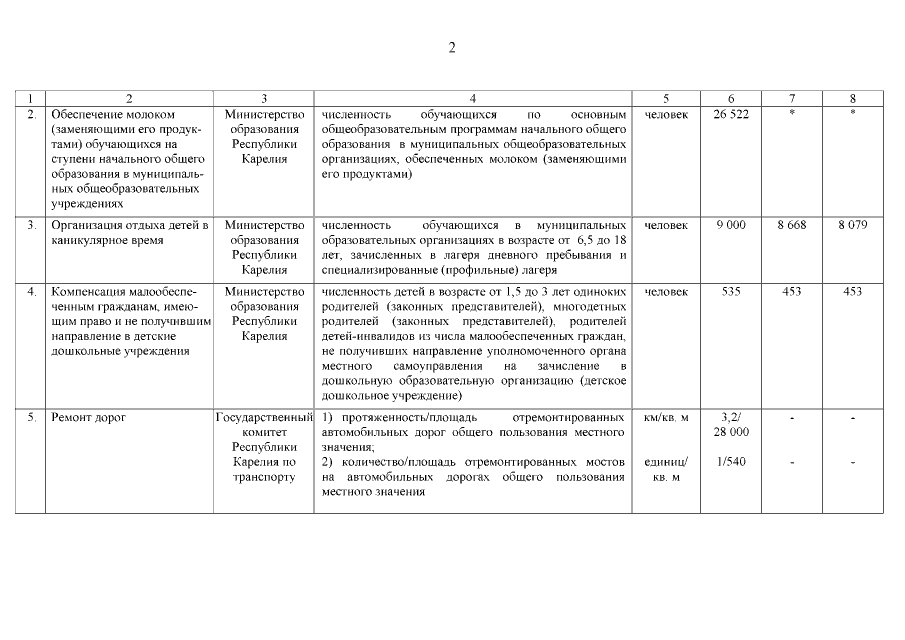 2

| 1 | 2 | 3 | 4 | 5 | 6 | 7 | 8 |
|---|---|---|---|---|---|---|---|
| 2. | Обеспечение молоком (заменяющими его продуктами) обучающихся на ступени начального общего образования в муниципальных общеобразовательных учреждениях | Министерство образования Республики Карелия | численность обучающихся по основным общеобразовательным программам начального общего образования в муниципальных общеобразовательных организациях, обеспеченных молоком (заменяющими его продуктами) | человек | 26 522 | * | * |
| 3. | Организация отдыха детей в каникулярное время | Министерство образования Республики Карелия | численность обучающихся в муниципальных образовательных организациях в возрасте от 6,5 до 18 лет, зачисленных в лагеря дневного пребывания и специализированные (профильные) лагеря | человек | 9 000 | 8 668 | 8 079 |
| 4. | Компенсация малообеспеченным гражданам, имеющим право и не получившим направление в детские дошкольные учреждения | Министерство образования Республики Карелия | численность детей в возрасте от 1,5 до 3 лет одиноких родителей (законных представителей), многодетных родителей (законных представителей), родителей детей-инвалидов из числа малообеспеченных граждан, не получивших направление уполномоченного органа местного самоуправления на зачисление в дошкольную образовательную организацию (детское дошкольное учреждение) | человек | 535 | 453 | 453 |
| 5. | Ремонт дорог | Государственный комитет Республики Карелия по транспорту | 1) протяженность/площадь отремонтированных автомобильных дорог общего пользования местного значения; 2) количество/площадь отремонтированных мостов на автомобильных дорогах общего пользования местного значения | км/кв. м единиц/ кв. м | 3,2/ 28 000 1/540 | - - | - - |